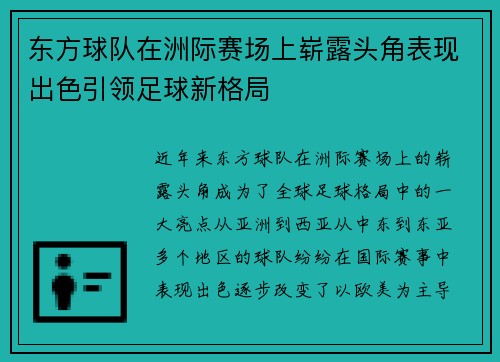 东方球队在洲际赛场上崭露头角表现出色引领足球新格局

近年来东方球队在洲际赛场上的崭露头角成为了全球足球格局中的一大亮点从亚洲到西亚从中东到东亚多个地区的球队纷纷在国际赛事中表现出色逐步改变了以欧美为主导